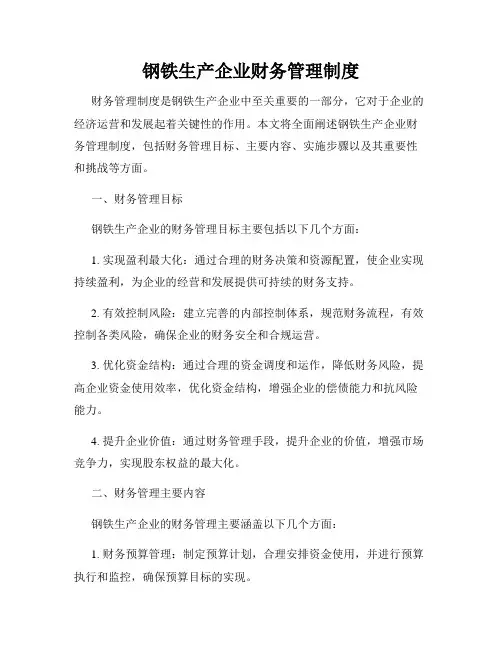 钢铁生产企业财务管理制度

财务管理制度是钢铁生产企业中至关重要的一部分，它对于企业的经济运营和发展起着关键性的作用。本文将全面阐述钢铁生产企业财务管理制度，包括财务管理目标、主要内容、实施步骤以及其重要性和挑战等方面。

一、财务管理目标

钢铁生产企业的财务管理目标主要包括以下几个方面：

1. 实现盈利最大化：通过合理的财务决策和资源配置，使企业实现持续盈利，为企业的经营和发展提供可持续的财务支持。

2. 有效控制风险：建立完善的内部控制体系，规范财务流程，有效控制各类风险，确保企业的财务安全和合规运营。

3. 优化资金结构：通过合理的资金调度和运作，降低财务风险，提高企业资金使用效率，优化资金结构，增强企业的偿债能力和抗风险能力。

4. 提升企业价值：通过财务管理手段，提升企业的价值，增强市场竞争力，实现股东权益的最大化。

二、财务管理主要内容

钢铁生产企业的财务管理主要涵盖以下几个方面：

1. 财务预算管理：制定预算计划，合理安排资金使用，并进行预算执行和监控，确保预算目标的实现。